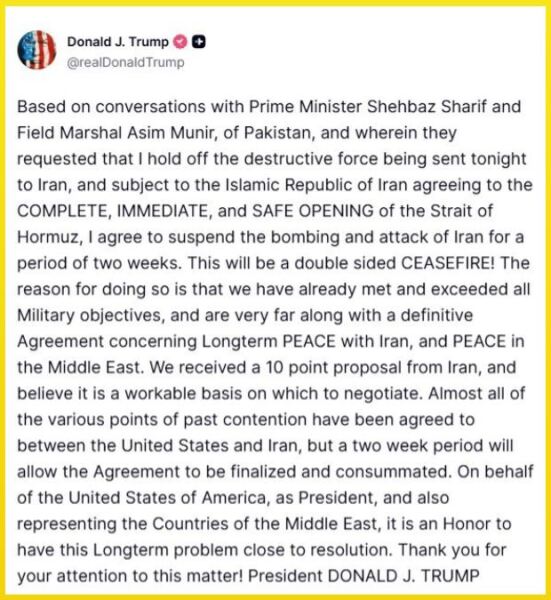 Donald J. Trump
@realDonaldTrump

Based on conversations with Prime Minister Shehbaz Sharif and Field Marshal Asim Munir, of Pakistan, and wherein they requested that I hold off the destructive force being sent tonight to Iran, and subject to the Islamic Republic of Iran agreeing to the COMPLETE, IMMEDIATE, and SAFE OPENING of the Strait of Hormuz, I agree to suspend the bombing and attack of Iran for a period of two weeks. This will be a double sided CEASEFIRE! The reason for doing so is that we have already met and exceeded all Military objectives, and are very far along with a definitive Agreement concerning Longterm PEACE with Iran, and PEACE in the Middle East. We received a 10 point proposal from Iran, and believe it is a workable basis on which to negotiate. Almost all of the various points of past contention have been agreed to between the United States and Iran, but a two week period will allow the Agreement to be finalized and consummated. On behalf of the United States of America, as President, and also representing the Countries of the Middle East, it is an Honor to have this Longterm problem close to resolution. Thank you for your attention to this matter! President DONALD J. TRUMP